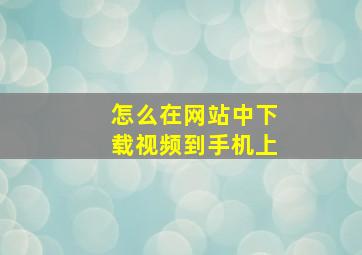 怎么在网站中下载视频到手机上